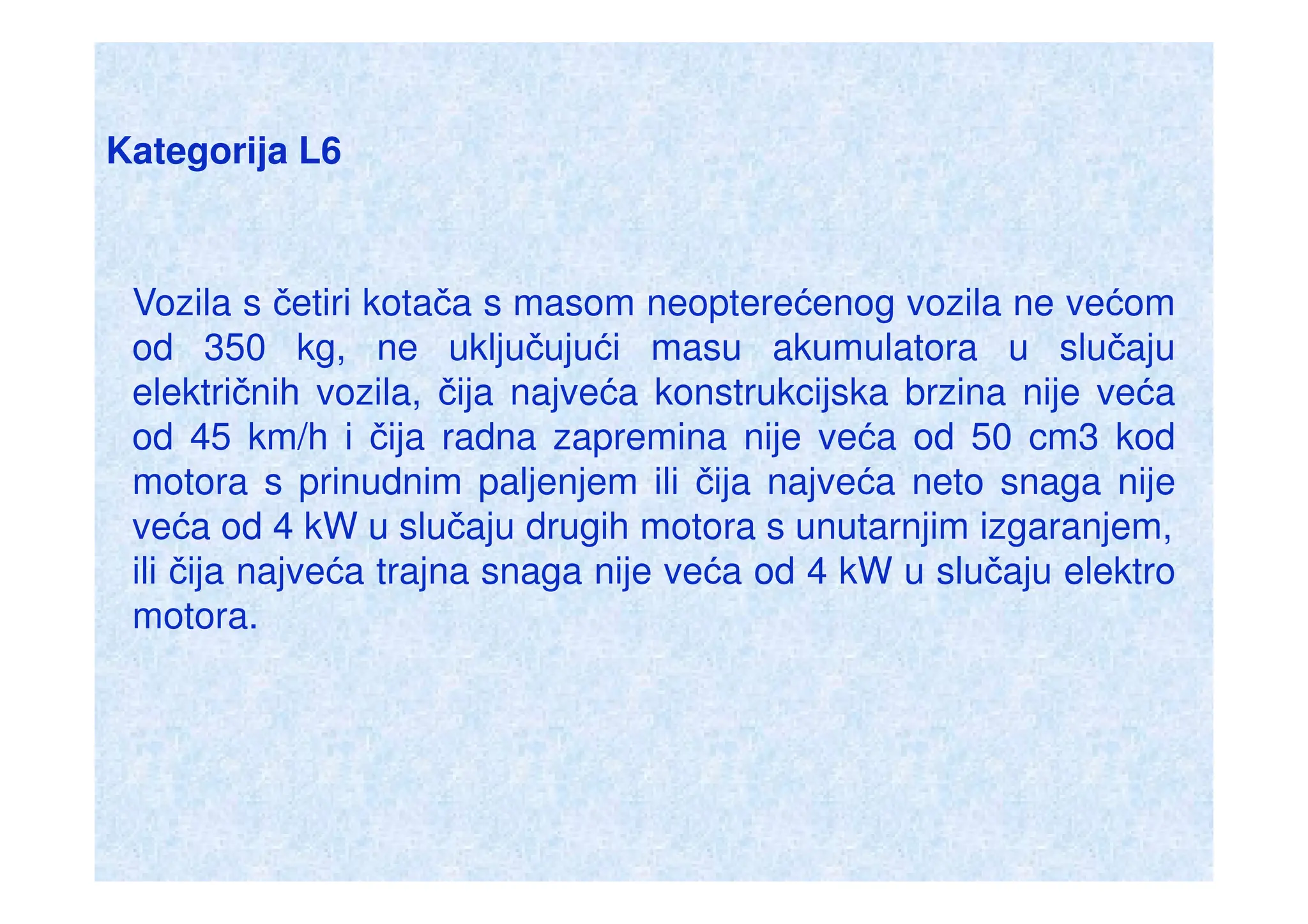 Kategorija L6

Vozila s četiri kotača s masom neopterećenog vozila ne većom od 350 kg, ne uključujući masu akumulatora u slučaju električnih vozila, čija najveća konstrukcijska brzina nije veća od 45 km/h i čija radna zapremina nije veća od 50 cm3 kod motora s prinudnim paljenjem ili čija najveća neto snaga nije veća od 4 kW u slučaju drugih motora s unutarnjim izgaranjem, ili čija najveća trajna snaga nije veća od 4 kW u slučaju elektro motora.